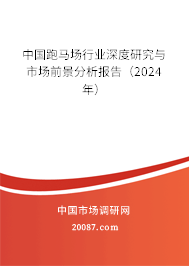 中国跑马场行业深度研究与市场前景分析报告（2024年）

中国市场调研网

20087.com